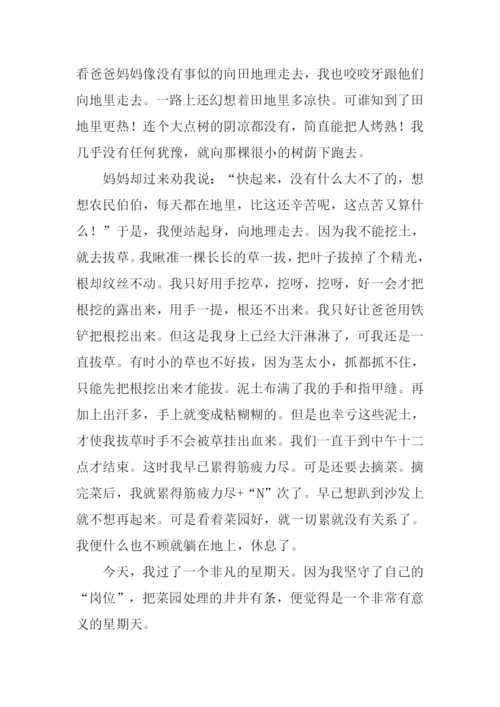 看爸爸妈妈像没有事似的向田地理走去，我也咬咬牙跟他们向地里走去。一路上还幻想着田地里多凉快。可谁知到了田地里更热！连个大点树的阴凉都没有，简直能把人烤熟！我几乎没有任何犹豫，就向那棵很小的树荫下跑去。

妈妈却过来劝我说：“快起来，没有什么大不了的，想想农民伯伯，每天都在地里，比这还辛苦呢，这点苦又算什么！”于是，我便站起身，向地理走去。因为我不能挖土，就去拔草。我瞅准一棵长长的草一拔，把叶子拔掉了个精光，根却纹丝不动。我只好用手挖草，挖呀，挖呀，好一会才把根挖的露出来，用手一提，根还不出来。我只好让爸爸用铁铲把根挖出来。但这是我身上已经大汗淋淋了，可我还是一直拔草。有时小的草也不好拔，因为茎太小，抓都抓不住，只能先把根挖出来才能拔。泥土布满了我的手和指甲缝。再加上出汗多，手上就变成粘糊糊的。但是也幸亏这些泥土，才使我拔草时手不会被草挂出血来。我们一直干到中午十二点才结束。这时我早已累得筋疲力尽。可是还要去摘菜。摘完菜后，我就累得筋疲力尽+“N”次了。早已想趴到沙发上就不想再起来。可是看着菜园好，就一切累就没有关系了。我便什么也不顾就躺在地上，休息了。

今天，我过了一个非凡的星期天。因为我坚守了自己的“岗位”，把菜园处理的井井有条，便觉得是一个非常有意义的星期天。